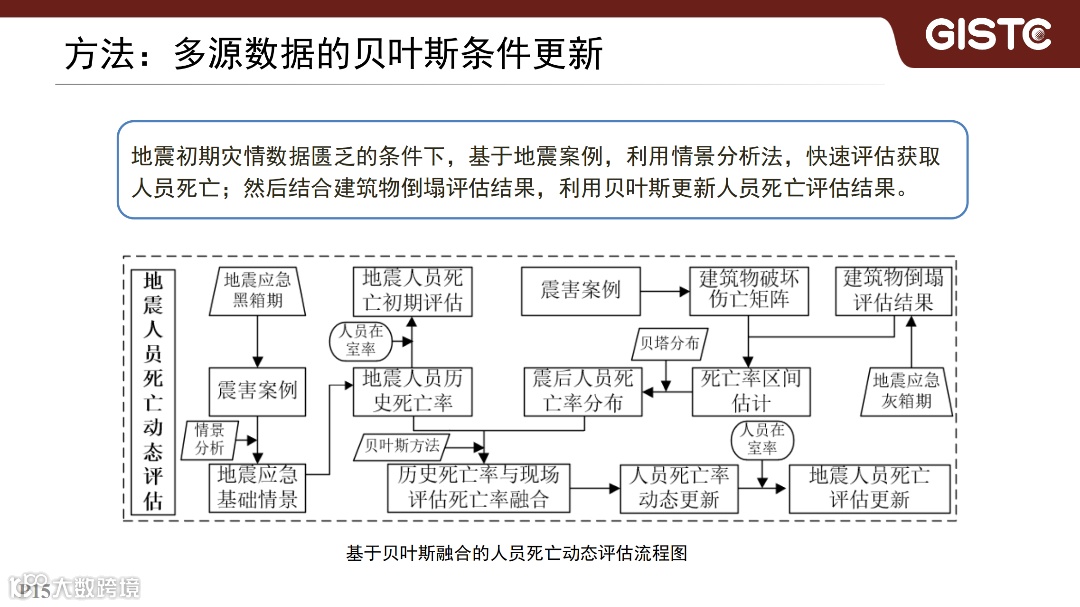 方法：多源数据的贝叶斯条件更新

GISTC

地震初期灾情数据匮乏的条件下，基于地震案例，利用情景分析法，快速评估获取人员死亡；然后结合建筑物倒塌评估结果，利用贝叶斯更新人员死亡评估结果。

地震人员死亡动态评估

地震应急黑箱期

地震人员死亡初期评估

震害案例

建筑物破坏伤亡矩阵

建筑物倒塌评估结果

人员在室率

贝塔分布

震害案例

地震人员历史死亡率

震后人员死亡率分布

死亡率区间估计

地震应急灰箱期

情景分析

贝叶斯方法

人员在室率

地震应急基础情景

历史死亡率与现场评估死亡率融合

人员死亡率动态更新

地震人员死亡评估更新

基于贝叶斯融合的人员死亡动态评估流程图

P15 大数跨境